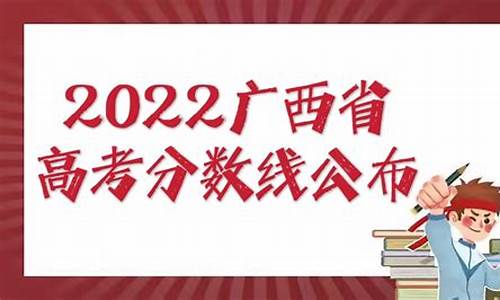 2022广西省
高考分数线公布